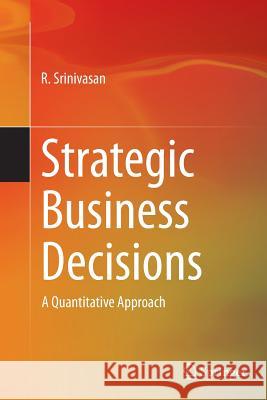 R. Srinivasan

Strategic Business Decisions

A Quantitative Approach

Kraina Książek